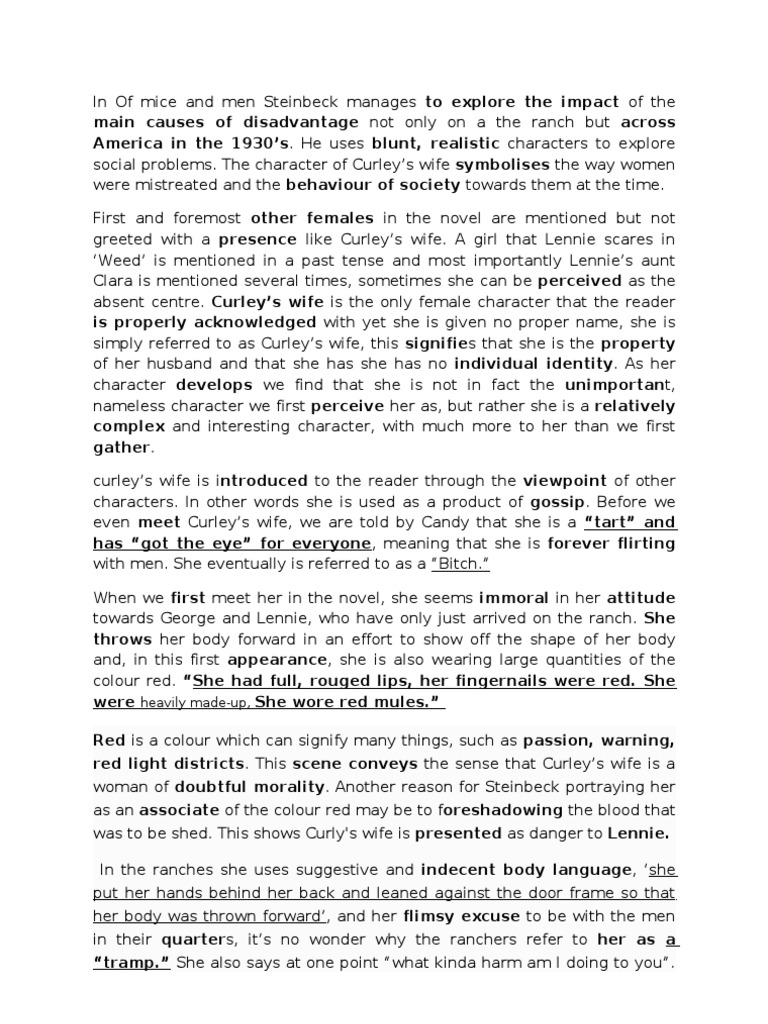 In Of mice and men Steinbeck manages to explore the impact of the main causes of disadvantage not only on a the ranch but across America in the 1930's. He uses blunt, realistic characters to explore social problems. The character of Curley's wife symbolises the way women were mistreated and the behaviour of society towards them at the time.

First and foremost other females in the novel are mentioned but not greeted with a presence like Curley's wife. A girl that Lennie scares in 'Weed' is mentioned in a past tense and most importantly Lennie's aunt Clara is mentioned several times, sometimes she can be perceived as the absent centre. Curley's wife is the only female character that the reader is properly acknowledged with yet she is given no proper name, she is simply referred to as Curley's wife, this signifies that she is the property of her husband and that she has she has no individual identity. As her character develops we find that she is not in fact the unimportant, nameless character we first perceive her as, but rather she is a relatively complex and interesting character, with much more to her than we first gather.

curley's wife is introduced to the reader through the viewpoint of other characters. In other words she is used as a product of gossip. Before we even meet Curley's wife, we are told by Candy that she is a "tart" and has "got the eye" for everyone, meaning that she is forever flirting with men. She eventually is referred to as a "Bitch."

When we first meet her in the novel, she seems immoral in her attitude towards George and Lennie, who have only just arrived on the ranch. She throws her body forward in an effort to show off the shape of her body and, in this first appearance, she is also wearing large quantities of the colour red. "She had full, rouged lips, her fingernails were red. She were heavily made-up, She wore red mules."

Red is a colour which can signify many things, such as passion, warning, red light districts. This scene conveys the sense that Curley's wife is a woman of doubtful morality. Another reason for Steinbeck portraying her as an associate of the colour red may be to foreshadowing the blood that was to be shed. This shows Curly's wife is presented as danger to Lennie.

In the ranches she uses suggestive and indecent body language, 'she put her hands behind her back and leaned against the door frame so that her body was thrown forward', and her flimsy excuse to be with the men in their quarters, it's no wonder why the ranchers refer to her as a "tramp." She also says at one point "what kinda harm am I doing to you".